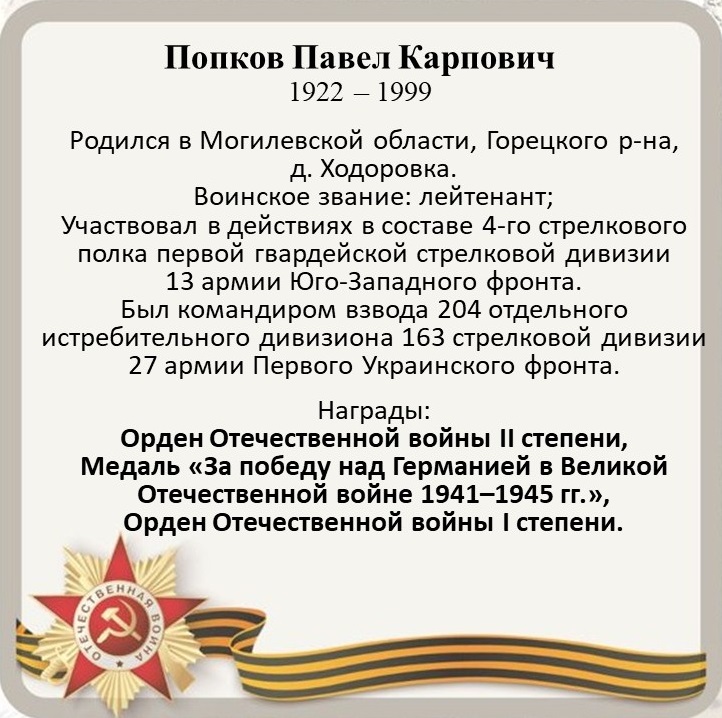 Попков Павел Карпович
1922 – 1999

Родился в Могилевской области, Горецкого р-на, д. Ходоровка.
Воинское звание: лейтенант;
Участвовал в действиях в составе 4-го стрелкового полка первой гвардейской стрелковой дивизии 13 армии Юго-Западного фронта.
Был командиром взвода 204 отдельного истребительного дивизиона 163 стрелковой дивизии 27 армии Первого Украинского фронта.

Награды:
Орден Отечественной войны II степени,
Медаль «За победу над Германией в Великой Отечественной войне 1941–1945 гг.»,
Орден Отечественной войны I степени.

ОТЕЧЕСТВЕННАЯ ВОЙНА